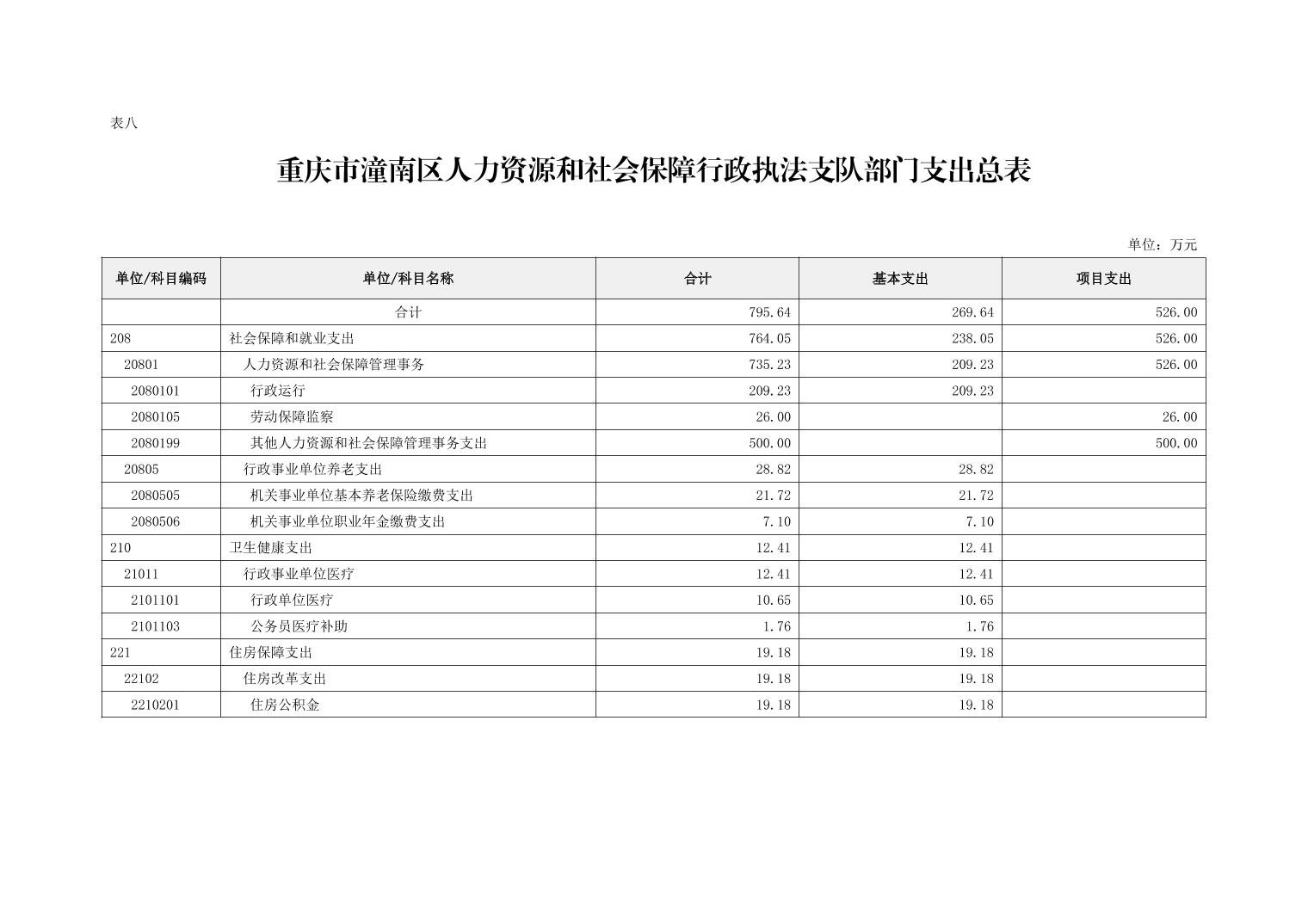 表八

重庆市潼南区人力资源和社会保障行政执法支队部门支出总表

单位：万元

| 单位/科目编码 | 单位/科目名称 | 合计 | 基本支出 | 项目支出 |
|---|---|---|---|---|
| | 合计 | 795.64 | 269.64 | 526.00 |
| 208 | 社会保障和就业支出 | 764.05 | 238.05 | 526.00 |
| 20801 | 人力资源和社会保障管理事务 | 735.23 | 209.23 | 526.00 |
| 2080101 | 行政运行 | 209.23 | 209.23 | |
| 2080105 | 劳动保障监察 | 26.00 | | 26.00 |
| 2080199 | 其他人力资源和社会保障管理事务支出 | 500.00 | | 500.00 |
| 20805 | 行政事业单位养老支出 | 28.82 | 28.82 | |
| 2080505 | 机关事业单位基本养老保险缴费支出 | 21.72 | 21.72 | |
| 2080506 | 机关事业单位职业年金缴费支出 | 7.10 | 7.10 | |
| 210 | 卫生健康支出 | 12.41 | 12.41 | |
| 21011 | 行政事业单位医疗 | 12.41 | 12.41 | |
| 2101101 | 行政单位医疗 | 10.65 | 10.65 | |
| 2101103 | 公务员医疗补助 | 1.76 | 1.76 | |
| 221 | 住房保障支出 | 19.18 | 19.18 | |
| 22102 | 住房改革支出 | 19.18 | 19.18 | |
| 2210201 | 住房公积金 | 19.18 | 19.18 | |